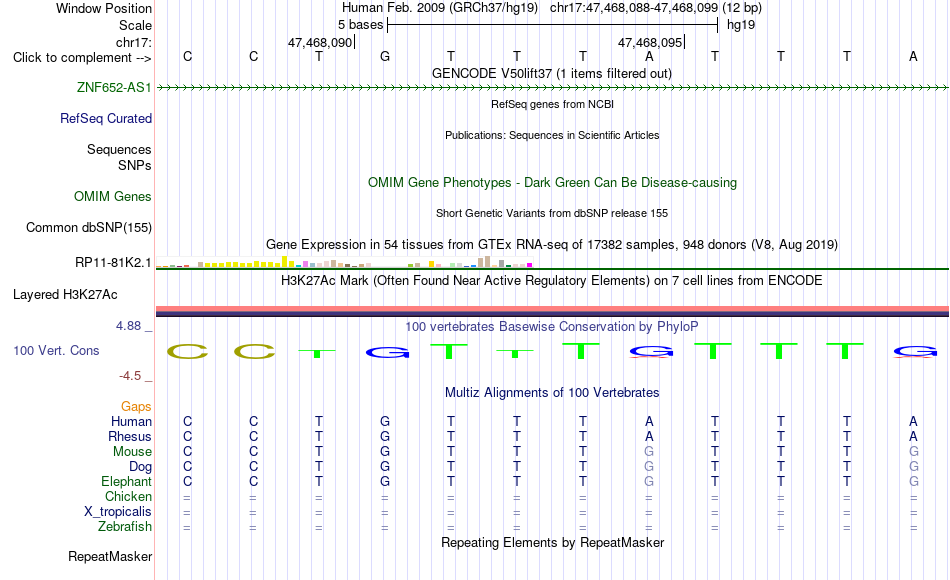 Window Position Human Feb. 2009 (GRCh37/hg19) chr17:47,468,088-47,468,099 (12 bp)
Scale 5 bases hg19
chr17: 47,468,090 47,468,095
Click to complement --> C C T G T T T A T T T A
GENCODE V50lift37 (1 items filtered out)
ZNF652-AS1
RefSeq genes from NCBI
RefSeq Curated
Publications: Sequences in Scientific Articles
Sequences
SNPs
OMIM Gene Phenotypes - Dark Green Can Be Disease-causing
OMIM Genes
Short Genetic Variants from dbSNP release 155
Common dbSNP(155)
Gene Expression in 54 tissues from GTEx RNA-seq of 17382 samples, 948 donors (V8, Aug 2019)
RP11-81K2.1
H3K27Ac Mark (Often Found Near Active Regulatory Elements) on 7 cell lines from ENCODE
Layered H3K27Ac
4.88 _
100 vertebrates Basewise Conservation by PhyloP
100 Vert. Cons
C C T G T T T G T T T G
-4.5 _
Multiz Alignments of 100 Vertebrates
Gaps

| | | | | | | | | | | | | |
|---|---|---|---|---|---|---|---|---|---|---|---|---|
| Human | C | C | T | G | T | T | T | A | T | T | T | A |
| Rhesus | C | C | T | G | T | T | T | A | T | T | T | A |
| Mouse | C | C | T | G | T | T | T | G | T | T | T | G |
| Dog | C | C | T | G | T | T | T | G | T | T | T | G |
| Elephant | C | C | T | G | T | T | T | G | T | T | T | G |
| Chicken | = | = | = | = | = | = | = | = | = | = | = | = |
| X_tropicalis | = | = | = | = | = | = | = | = | = | = | = | = |
| Zebrafish | = | = | = | = | = | = | = | = | = | = | = | = |

Repeating Elements by RepeatMasker
RepeatMasker